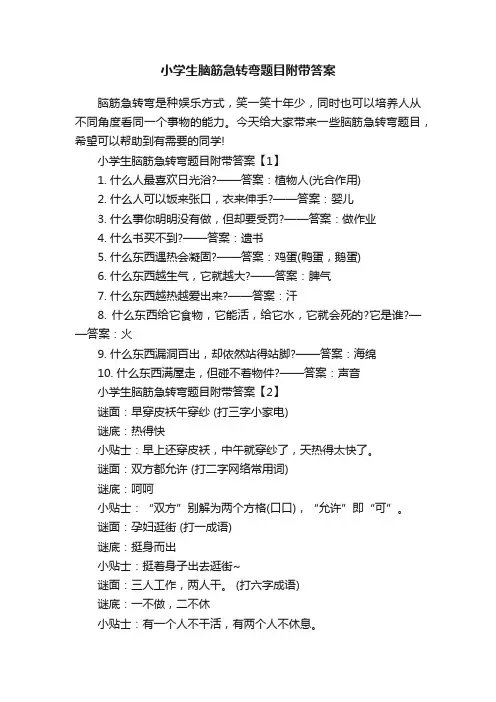 小学生脑筋急转弯题目附带答案

脑筋急转弯是种娱乐方式，笑一笑十年少，同时也可以培养人从不同角度看同一个事物的能力。今天给大家带来一些脑筋急转弯题目，希望可以帮助到有需要的同学!

小学生脑筋急转弯题目附带答案【1】

1. 什么人最喜欢日光浴?——答案：植物人(光合作用)

2. 什么人可以饭来张口，衣来伸手?——答案：婴儿

3. 什么事你明明没有做，但却要受罚?——答案：做作业

4. 什么书买不到?——答案：遗书

5. 什么东西遇热会凝固?——答案：鸡蛋(鸭蛋，鹅蛋)

6. 什么东西越生气，它就越大?——答案：脾气

7. 什么东西越热越爱出来?——答案：汗

8. 什么东西给它食物，它能活，给它水，它就会死的?它是谁?——答案：火

9. 什么东西漏洞百出，却依然站得站脚?——答案：海绵

10. 什么东西满屋走，但碰不着物件?——答案：声音

小学生脑筋急转弯题目附带答案【2】

谜面：早穿皮袄午穿纱 (打三字小家电)

谜底：热得快

小贴士：早上还穿皮袄，中午就穿纱了，天热得太快了。

谜面：双方都允许 (打二字网络常用词)

谜底：呵呵

小贴士：“双方”别解为两个方格(口口)，“允许”即“可”。

谜面：孕妇逛街 (打一成语)

谜底：挺身而出

小贴士：挺着身子出去逛街~

谜面：三人工作，两人干。 (打六字成语)

谜底：一不做，二不休

小贴士：有一个人不干活，有两个人不休息。